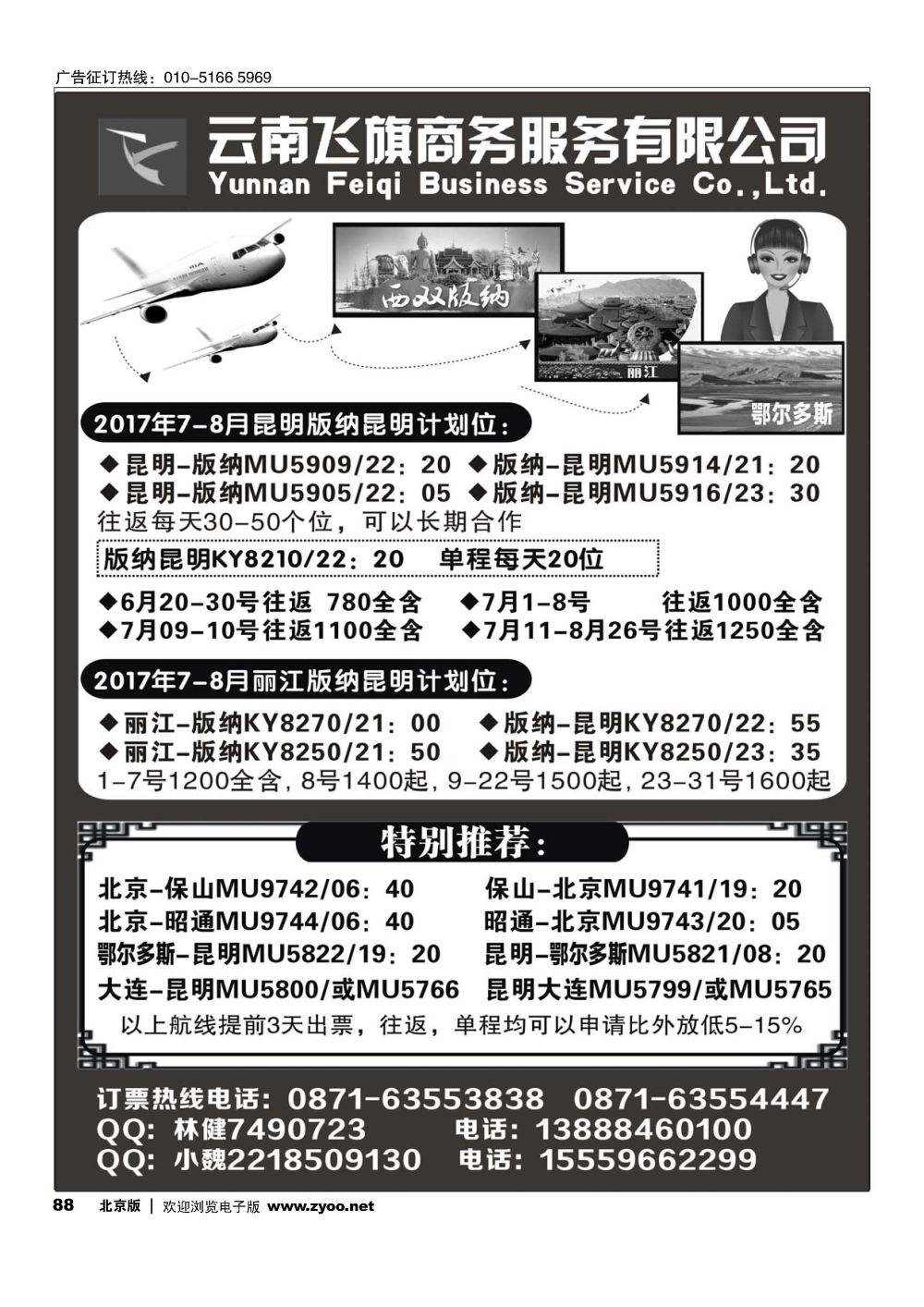 广告征订热线：010-5166 5969

云南飞旗商务服务有限公司
Yunnan Feiqi Business Service Co.,Ltd.

西双版纳

丽江

鄂尔多斯

2017年7-8月昆明版纳昆明计划位：

◆昆明-版纳MU5909/22：20 ◆版纳-昆明MU5914/21：20
◆昆明-版纳MU5905/22：05 ◆版纳-昆明MU5916/23：30
往返每天30-50个位，可以长期合作

版纳昆明KY8210/22：20 单程每天20位

◆6月20-30号往返 780全含 ◆7月1-8号 往返1000全含
◆7月09-10号往返1100全含 ◆7月11-8月26号往返1250全含

2017年7-8月丽江版纳昆明计划位：

◆丽江-版纳KY8270/21：00 ◆版纳-昆明KY8270/22：55
◆丽江-版纳KY8250/21：50 ◆版纳-昆明KY8250/23：35
1-7号1200全含，8号1400起，9-22号1500起，23-31号1600起

特别推荐：

北京-保山MU9742/06：40 保山-北京MU9741/19：20
北京-昭通MU9744/06：40 昭通-北京MU9743/20：05
鄂尔多斯-昆明MU5822/19：20 昆明-鄂尔多斯MU5821/08：20
大连-昆明MU5800/或MU5766 昆明大连MU5799/或MU5765
以上航线提前3天出票，往返，单程均可以申请比外放低5-15%

订票热线电话：0871-63553838 0871-63554447
QQ：林健7490723 电话：13888460100
QQ：小魏2218509130 电话：15559662299

88 北京版 | 欢迎浏览电子版 www.zyoo.net